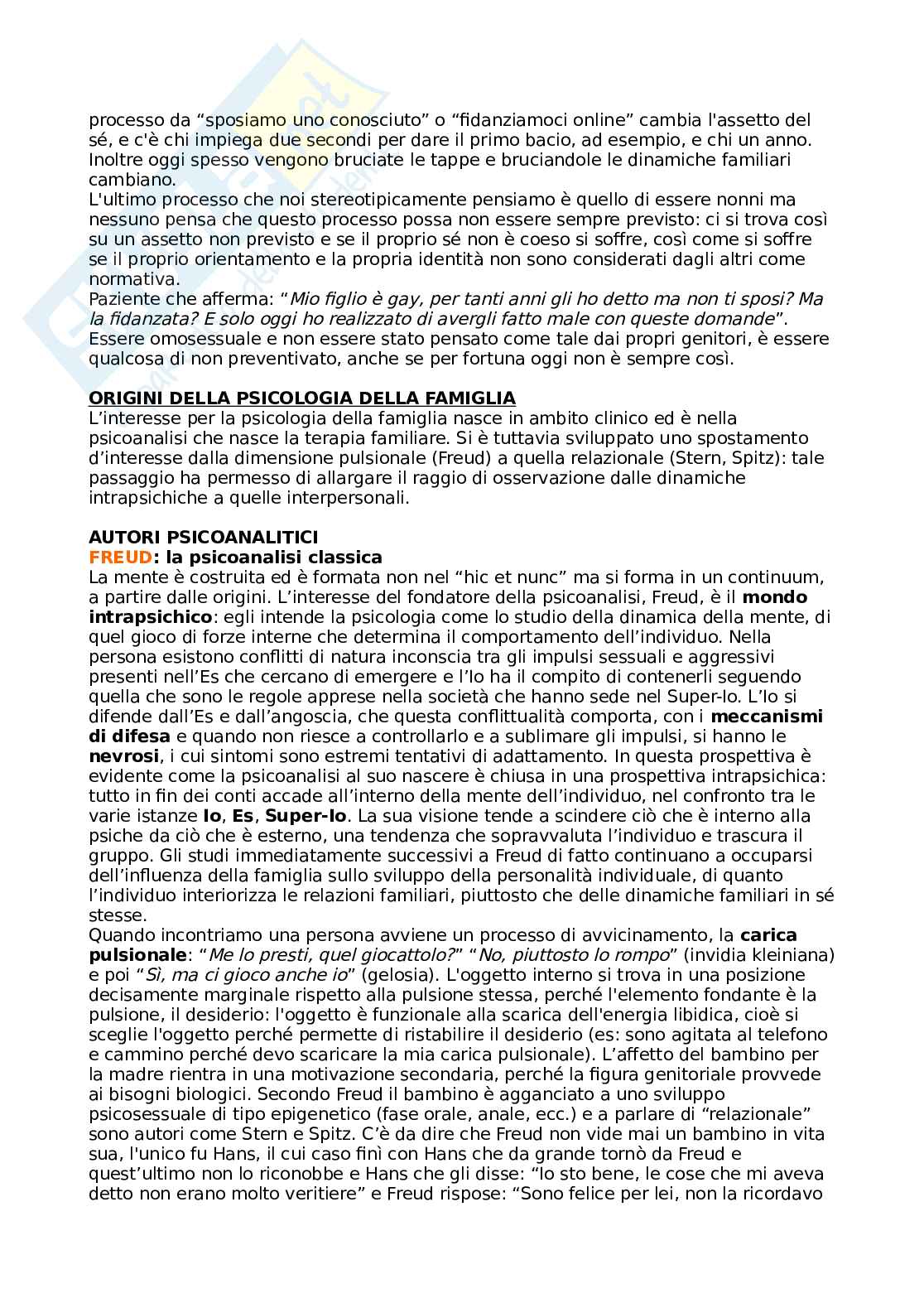 processo da “sposiamo uno conosciuto” o “fidanziamoci online” cambia l'assetto del sé, e c'è chi impiega due secondi per dare il primo bacio, ad esempio, e chi un anno. Inoltre oggi spesso vengono bruciate le tappe e bruciandole le dinamiche familiari cambiano.
L'ultimo processo che noi stereotipicamente pensiamo è quello di essere nonni ma nessuno pensa che questo processo possa non essere sempre previsto: ci si trova così su un assetto non previsto e se il proprio sé non è coeso si soffre, così come si soffre se il proprio orientamento e la propria identità non sono considerati dagli altri come normativa.
Paziente che afferma: “Mio figlio è gay, per tanti anni gli ho detto ma non ti sposi? Ma la fidanzata? E solo oggi ho realizzato di avergli fatto male con queste domande”. Essere omosessuale e non essere stato pensato come tale dai propri genitori, è essere qualcosa di non preventivato, anche se per fortuna oggi non è sempre così.

ORIGINI DELLA PSICOLOGIA DELLA FAMIGLIA
L’interesse per la psicologia della famiglia nasce in ambito clinico ed è nella psicoanalisi che nasce la terapia familiare. Si è tuttavia sviluppato uno spostamento d’interesse dalla dimensione pulsionale (Freud) a quella relazionale (Stern, Spitz): tale passaggio ha permesso di allargare il raggio di osservazione dalle dinamiche intrapsichiche a quelle interpersonali.

AUTORI PSICOANALITICI
FREUD: la psicoanalisi classica
La mente è costruita ed è formata non nel “hic et nunc” ma si forma in un continuum, a partire dalle origini. L’interesse del fondatore della psicoanalisi, Freud, è il mondo intrapsichico: egli intende la psicologia come lo studio della dinamica della mente, di quel gioco di forze interne che determina il comportamento dell’individuo. Nella persona esistono conflitti di natura inconscia tra gli impulsi sessuali e aggressivi presenti nell’Es che cercano di emergere e l’Io ha il compito di contenerli seguendo quella che sono le regole apprese nella società che hanno sede nel Super-Io. L’Io si difende dall’Es e dall’angoscia, che questa conflittualità comporta, con i meccanismi di difesa e quando non riesce a controllarlo e a sublimare gli impulsi, si hanno le nevrosi, i cui sintomi sono estremi tentativi di adattamento. In questa prospettiva è evidente come la psicoanalisi al suo nascere è chiusa in una prospettiva intrapsichica: tutto in fin dei conti accade all’interno della mente dell’individuo, nel confronto tra le varie istanze Io, Es, Super-Io. La sua visione tende a scindere ciò che è interno alla psiche da ciò che è esterno, una tendenza che sopravvaluta l’individuo e trascura il gruppo. Gli studi immediatamente successivi a Freud di fatto continuano a occuparsi dell’influenza della famiglia sullo sviluppo della personalità individuale, di quanto l’individuo interiorizza le relazioni familiari, piuttosto che delle dinamiche familiari in sé stesse.
Quando incontriamo una persona avviene un processo di avvicinamento, la carica pulsionale: “Me lo presti, quel giocattolo?” “No, piuttosto lo rompo” (invidia kleiniana) e poi “Sì, ma ci gioco anche io” (gelosia). L'oggetto interno si trova in una posizione decisamente marginale rispetto alla pulsione stessa, perché l'elemento fondante è la pulsione, il desiderio: l'oggetto è funzionale alla scarica dell'energia libidica, cioè si sceglie l'oggetto perché permette di ristabilire il desiderio (es: sono agitata al telefono e cammino perché devo scaricare la mia carica pulsionale). L’affetto del bambino per la madre rientra in una motivazione secondaria, perché la figura genitoriale provvede ai bisogni biologici. Secondo Freud il bambino è agganciato a uno sviluppo psicosessuale di tipo epigenetico (fase orale, anale, ecc.) e a parlare di “relazionale” sono autori come Stern e Spitz. C’è da dire che Freud non vide mai un bambino in vita sua, l'unico fu Hans, il cui caso finì con Hans che da grande tornò da Freud e quest’ultimo non lo riconobbe e Hans che gli disse: “Io sto bene, le cose che mi aveva detto non erano molto veritiere” e Freud rispose: “Sono felice per lei, non la ricordavo